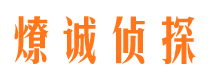 燎诚侦探